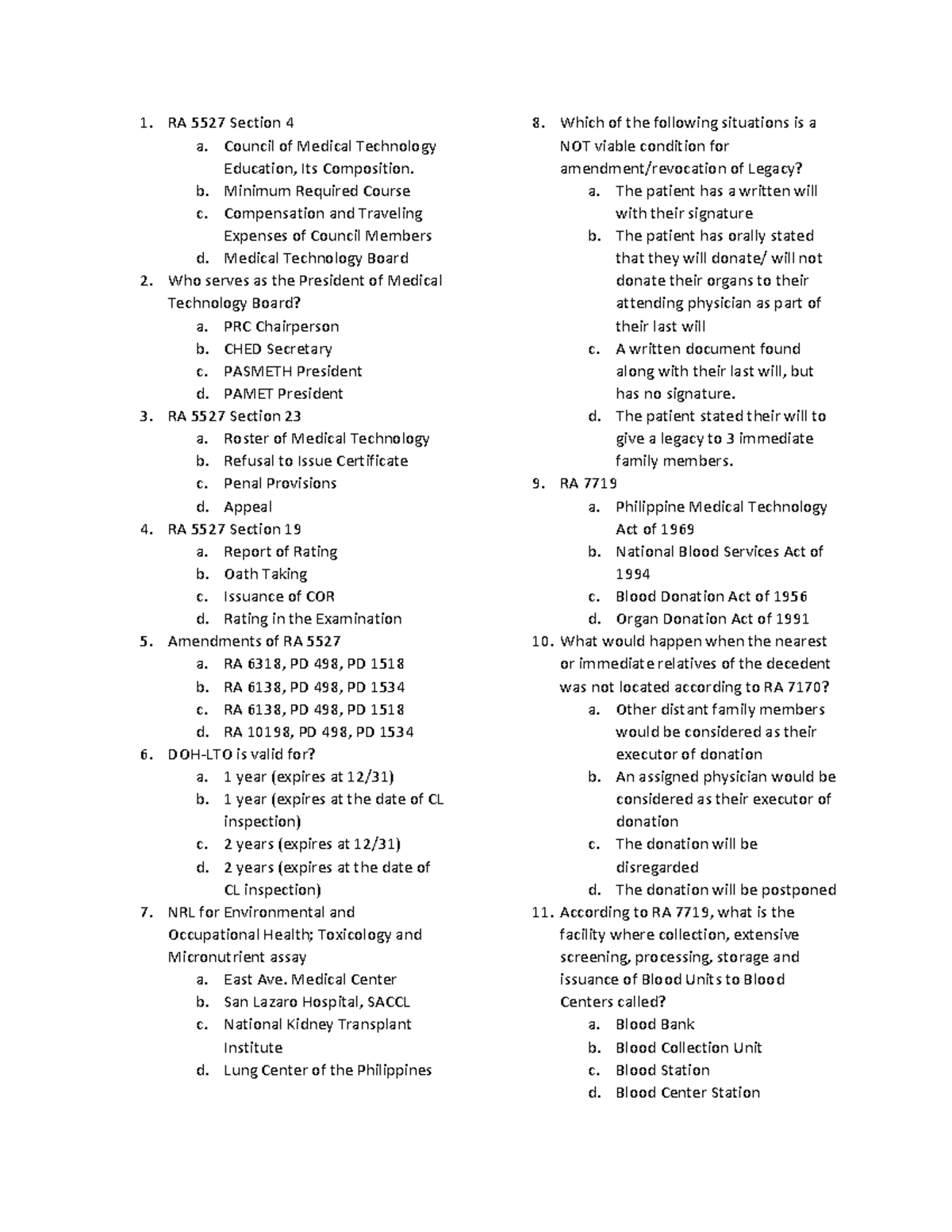 1. RA 5527 Section 4
a. Council of Medical Technology Education, Its Composition.
b. Minimum Required Course
c. Compensation and Traveling Expenses of Council Members
d. Medical Technology Board
2. Who serves as the President of Medical Technology Board?
a. PRC Chairperson
b. CHED Secretary
c. PASMETH President
d. PAMET President
3. RA 5527 Section 23
a. Roster of Medical Technology
b. Refusal to Issue Certificate
c. Penal Provisions
d. Appeal
4. RA 5527 Section 19
a. Report of Rating
b. Oath Taking
c. Issuance of COR
d. Rating in the Examination
5. Amendments of RA 5527
a. RA 6318, PD 498, PD 1518
b. RA 6138, PD 498, PD 1534
c. RA 6138, PD 498, PD 1518
d. RA 10198, PD 498, PD 1534
6. DOH-LTO is valid for?
a. 1 year (expires at 12/31)
b. 1 year (expires at the date of CL inspection)
c. 2 years (expires at 12/31)
d. 2 years (expires at the date of CL inspection)
7. NRL for Environmental and Occupational Health; Toxicology and Micronutrient assay
a. East Ave. Medical Center
b. San Lazaro Hospital, SACCL
c. National Kidney Transplant Institute
d. Lung Center of the Philippines
8. Which of the following situations is a NOT viable condition for amendment/revocation of Legacy?
a. The patient has a written will with their signature
b. The patient has orally stated that they will donate/ will not donate their organs to their attending physician as part of their last will
c. A written document found along with their last will, but has no signature.
d. The patient stated their will to give a legacy to 3 immediate family members.
9. RA 7719
a. Philippine Medical Technology Act of 1969
b. National Blood Services Act of 1994
c. Blood Donation Act of 1956
d. Organ Donation Act of 1991
10. What would happen when the nearest or immediate relatives of the decedent was not located according to RA 7170?
a. Other distant family members would be considered as their executor of donation
b. An assigned physician would be considered as their executor of donation
c. The donation will be disregarded
d. The donation will be postponed
11. According to RA 7719, what is the facility where collection, extensive screening, processing, storage and issuance of Blood Units to Blood Centers called?
a. Blood Bank
b. Blood Collection Unit
c. Blood Station
d. Blood Center Station